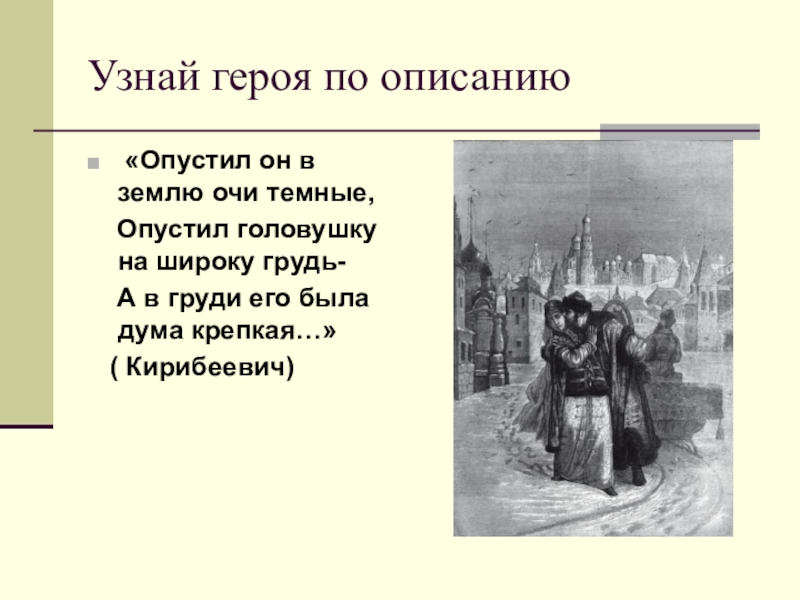 Узнай героя по описанию

«Опустил он в землю очи темные,
Опустил головушку на широку грудь-
А в груди его была дума крепкая…»
( Кирибеевич)